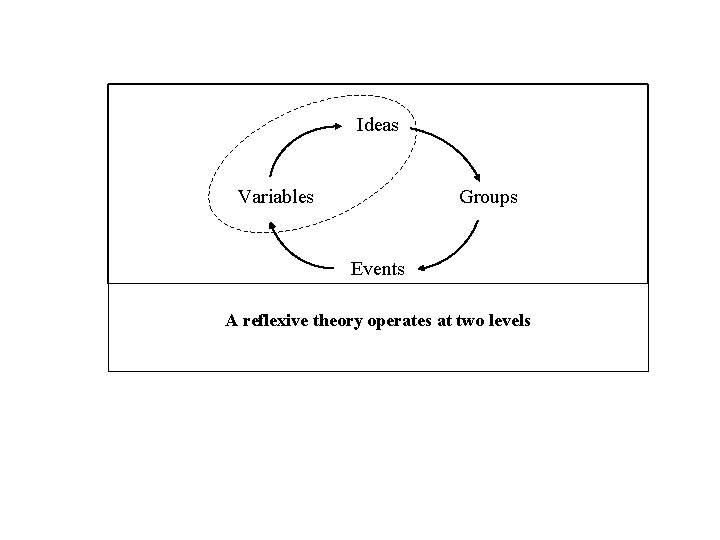 Ideas

Variables

Groups

Events

A reflexive theory operates at two levels